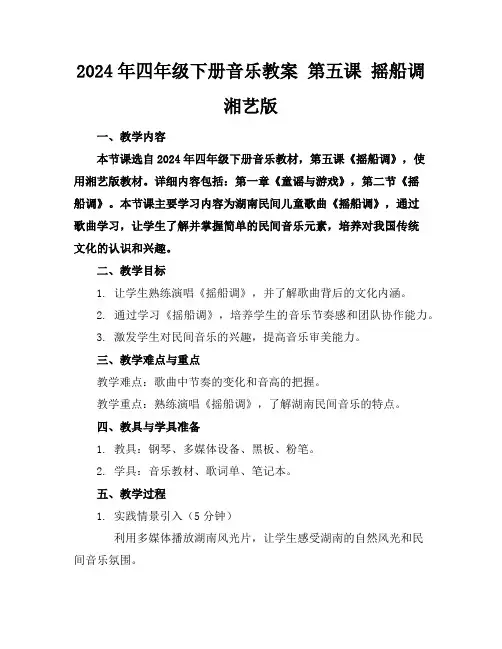 2024年四年级下册音乐教案 第五课 摇船调 湘艺版

一、教学内容

本节课选自2024年四年级下册音乐教材，第五课《摇船调》，使用湘艺版教材。详细内容包括：第一章《童谣与游戏》，第二节《摇船调》。本节课主要学习内容为湖南民间儿童歌曲《摇船调》，通过歌曲学习，让学生了解并掌握简单的民间音乐元素，培养对我国传统文化的认识和兴趣。

二、教学目标

1. 让学生熟练演唱《摇船调》，并了解歌曲背后的文化内涵。

2. 通过学习《摇船调》，培养学生的音乐节奏感和团队协作能力。

3. 激发学生对民间音乐的兴趣，提高音乐审美能力。

三、教学难点与重点

教学难点：歌曲中节奏的变化和音高的把握。

教学重点：熟练演唱《摇船调》，了解湖南民间音乐的特点。

四、教具与学具准备

1. 教具：钢琴、多媒体设备、黑板、粉笔。

2. 学具：音乐教材、歌词单、笔记本。

五、教学过程

1. 实践情景引入（5分钟）

利用多媒体播放湖南风光片，让学生感受湖南的自然风光和民间音乐氛围。